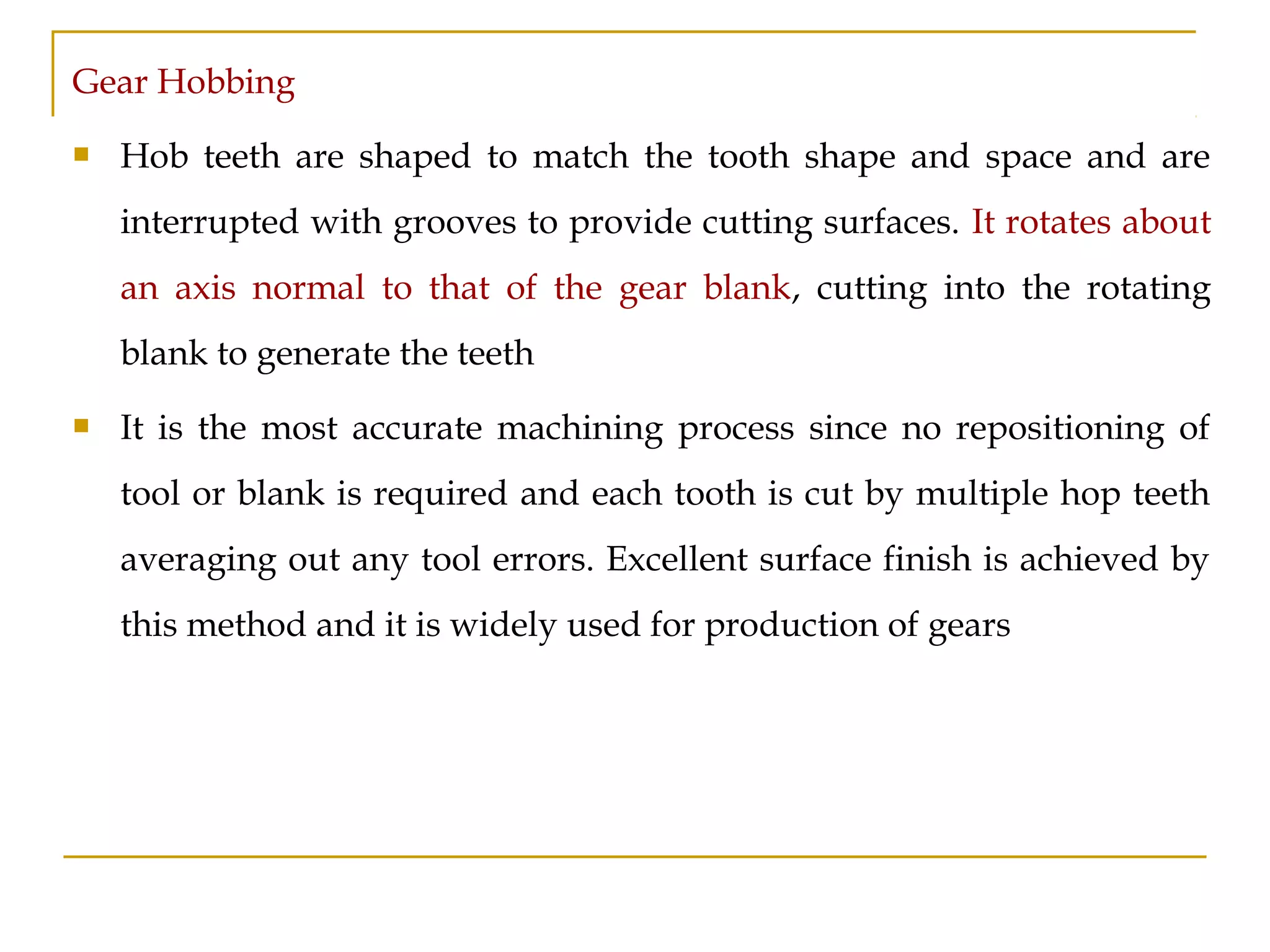 Gear Hobbing

Hob teeth are shaped to match the tooth shape and space and are interrupted with grooves to provide cutting surfaces. It rotates about an axis normal to that of the gear blank, cutting into the rotating blank to generate the teeth

It is the most accurate machining process since no repositioning of tool or blank is required and each tooth is cut by multiple hop teeth averaging out any tool errors. Excellent surface finish is achieved by this method and it is widely used for production of gears